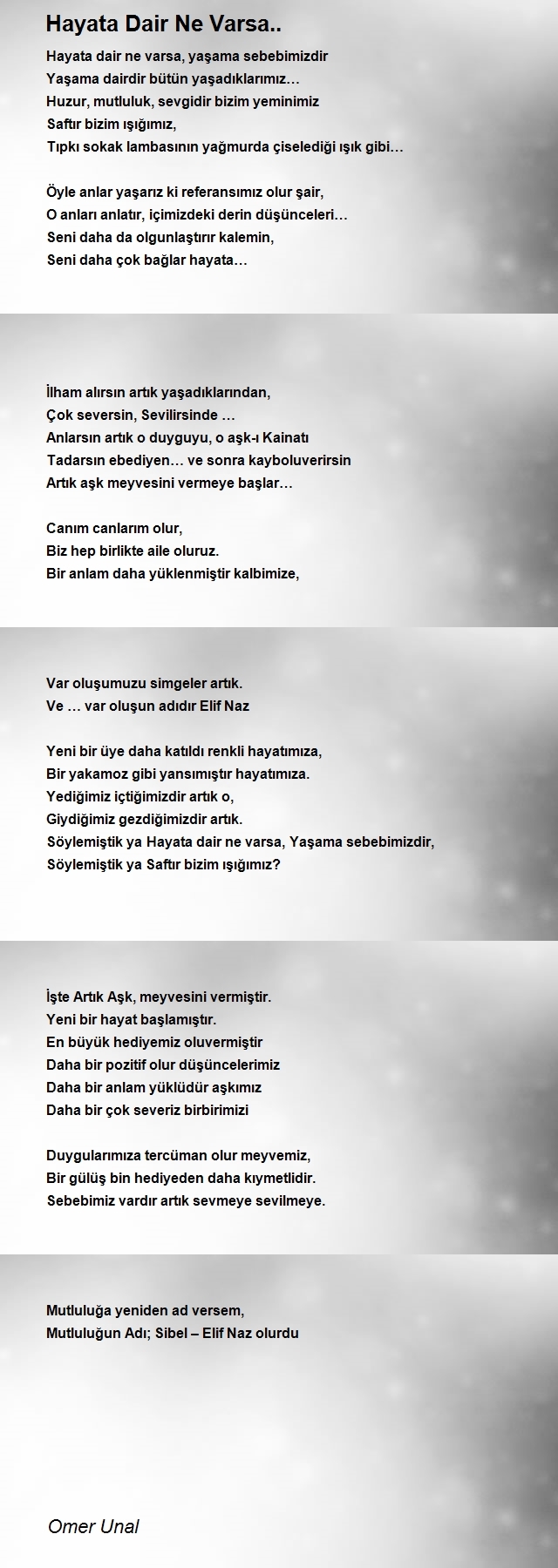 Hayata Dair Ne Varsa..

Hayata dair ne varsa, yaşama sebebimizdir
Yaşama dairdir bütün yaşadıklarımız…
Huzur, mutluluk, sevgidir bizim yeminimiz
Saftır bizim ışığımız,
Tıpkı sokak lambasının yağmurda çiselediği ışık gibi…

Öyle anlar yaşarız ki referansımız olur şair,
O anları anlatır, içimizdeki derin düşünceleri…
Seni daha da olgunlaştırır kalemin,
Seni daha çok bağlar hayata…

İlham alırsın artık yaşadıklarından,
Çok seversin, Sevilirsinde …
Anlarsın artık o duyguyu, o aşk-ı Kainatı
Tadarsın ebediyen… ve sonra kayboluverirsin
Artık aşk meyvesini vermeye başlar…

Canım canlarım olur,
Biz hep birlikte aile oluruz.
Bir anlam daha yüklenmiştir kalbimize,

Var oluşumuzu simgeler artık.
Ve … var oluşun adıdır Elif Naz

Yeni bir üye daha katıldı renkli hayatımıza,
Bir yakamoz gibi yansımıştır hayatımıza.
Yediğimiz içtiğimizdir artık o,
Giydiğimiz gezdiğimizdir artık.
Söylemiştik ya Hayata dair ne varsa, Yaşama sebebimizdir,
Söylemiştik ya Saftır bizim ışığımız?

İşte Artık Aşk, meyvesini vermiştir.
Yeni bir hayat başlamıştır.
En büyük hediyemiz oluvermiştir
Daha bir pozitif olur düşüncelerimiz
Daha bir anlam yüklüdür aşkımız
Daha bir çok severiz birbirimizi

Duygularımıza tercüman olur meyvemiz,
Bir gülüş bin hediyeden daha kıymetlidir.
Sebebimiz vardır artık sevmeye sevilmeye.

Mutluluğa yeniden ad versem,
Mutluluğun Adı; Sibel – Elif Naz olurdu

Omer Unal